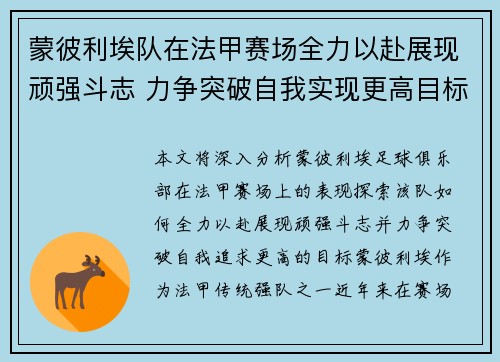 蒙彼利埃队在法甲赛场全力以赴展现顽强斗志 力争突破自我实现更高目标

本文将深入分析蒙彼利埃足球俱乐部在法甲赛场上的表现探索该队如何全力以赴展现顽强斗志并力争突破自我追求更高的目标蒙彼利埃作为法甲传统强队之一近年来在赛场